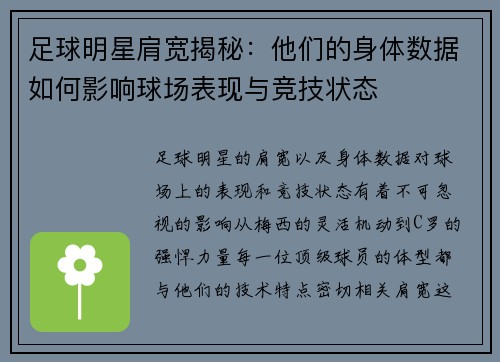 足球明星肩宽揭秘：他们的身体数据如何影响球场表现与竞技状态

足球明星的肩宽以及身体数据对球场上的表现和竞技状态有着不可忽视的影响从梅西的灵活机动到C罗的强悍力量每一位顶级球员的体型都与他们的技术特点密切相关肩宽这